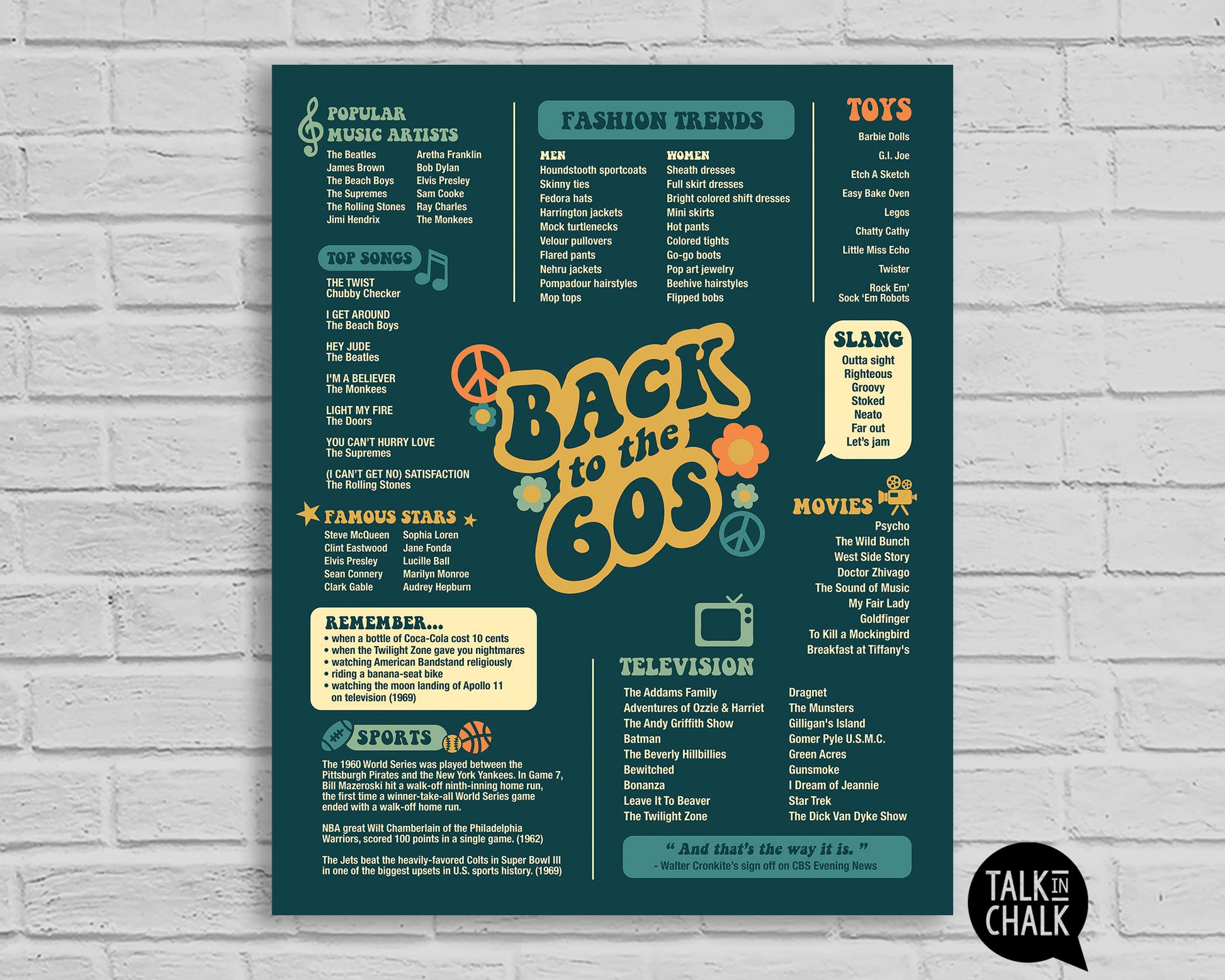 POPULAR MUSIC ARTISTS

The Beatles
James Brown
The Beach Boys
The Supremes
The Rolling Stones
Jimi Hendrix

Aretha Franklin
Bob Dylan
Elvis Presley
Sam Cooke
Ray Charles
The Monkees

TOP SONGS

THE TWIST
Chubby Checker

I GET AROUND
The Beach Boys

HEY JUDE
The Beatles

I'M A BELIEVER
The Monkees

LIGHT MY FIRE
The Doors

YOU CAN'T HURRY LOVE
The Supremes

(I CAN'T GET NO) SATISFACTION
The Rolling Stones

FAMOUS STARS

Steve McQueen
Clint Eastwood
Elvis Presley
Sean Connery
Clark Gable

Sophia Loren
Jane Fonda
Lucille Ball
Marilyn Monroe
Audrey Hepburn

REMEMBER...
• when a bottle of Coca-Cola cost 10 cents
• when the Twilight Zone gave you nightmares
• watching American Bandstand religiously
• riding a banana-seat bike
• watching the moon landing of Apollo 11 on television (1969)

SPORTS

The 1960 World Series was played between the Pittsburgh Pirates and the New York Yankees. In Game 7, Bill Mazeroski hit a walk-off ninth-inning home run, the first time a winner-take-all World Series game ended with a walk-off home run.

NBA great Wilt Chamberlain of the Philadelphia Warriors, scored 100 points in a single game. (1962)

The Jets beat the heavily-favored Colts in Super Bowl III in one of the biggest upsets in U.S. sports history. (1969)

FASHION TRENDS

MEN
Houndstooth sportcoats
Skinny ties
Fedora hats
Harrington jackets
Mock turtlenecks
Velour pullovers
Flared pants
Nehru jackets
Pompadour hairstyles
Mop tops

WOMEN
Sheath dresses
Full skirt dresses
Bright colored shift dresses
Mini skirts
Hot pants
Colored tights
Go-go boots
Pop art jewelry
Beehive hairstyles
Flipped bobs

BACK to the 60s

TELEVISION

The Addams Family
Adventures of Ozzie & Harriet
The Andy Griffith Show
Batman
The Beverly Hillbillies
Bewitched
Bonanza
Leave It To Beaver
The Twilight Zone

Dragnet
The Munsters
Gilligan's Island
Gomer Pyle U.S.M.C.
Green Acres
Gunsmoke
I Dream of Jeannie
Star Trek
The Dick Van Dyke Show

" And that's the way it is. "
- Walter Cronkite's sign off on CBS Evening News

TOYS
Barbie Dolls
G.I. Joe
Etch A Sketch
Easy Bake Oven
Legos
Chatty Cathy
Little Miss Echo
Twister
Rock Em'
Sock 'Em Robots

SLANG
Outta sight
Righteous
Groovy
Stoked
Neato
Far out
Let's jam

MOVIES
Psycho
The Wild Bunch
West Side Story
Doctor Zhivago
The Sound of Music
My Fair Lady
Goldfinger
To Kill a Mockingbird
Breakfast at Tiffany's

TALK IN CHALK